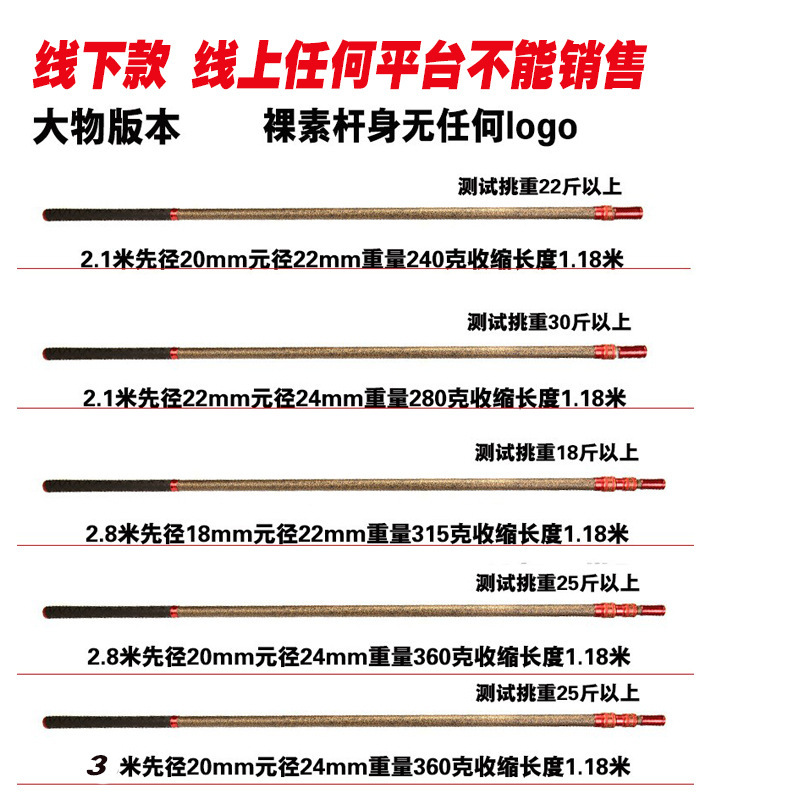 线下款 线上任何平台不能销售

大物版本 裸素杆身无任何logo

测试挑重22斤以上

2.1米先径20mm元径22mm重量240克收缩长度1.18米

测试挑重30斤以上

2.1米先径22mm元径24mm重量280克收缩长度1.18米

测试挑重18斤以上

2.8米先径18mm元径22mm重量315克收缩长度1.18米

测试挑重25斤以上

2.8米先径20mm元径24mm重量360克收缩长度1.18米

测试挑重25斤以上

3 米先径20mm元径24mm重量360克收缩长度1.18米